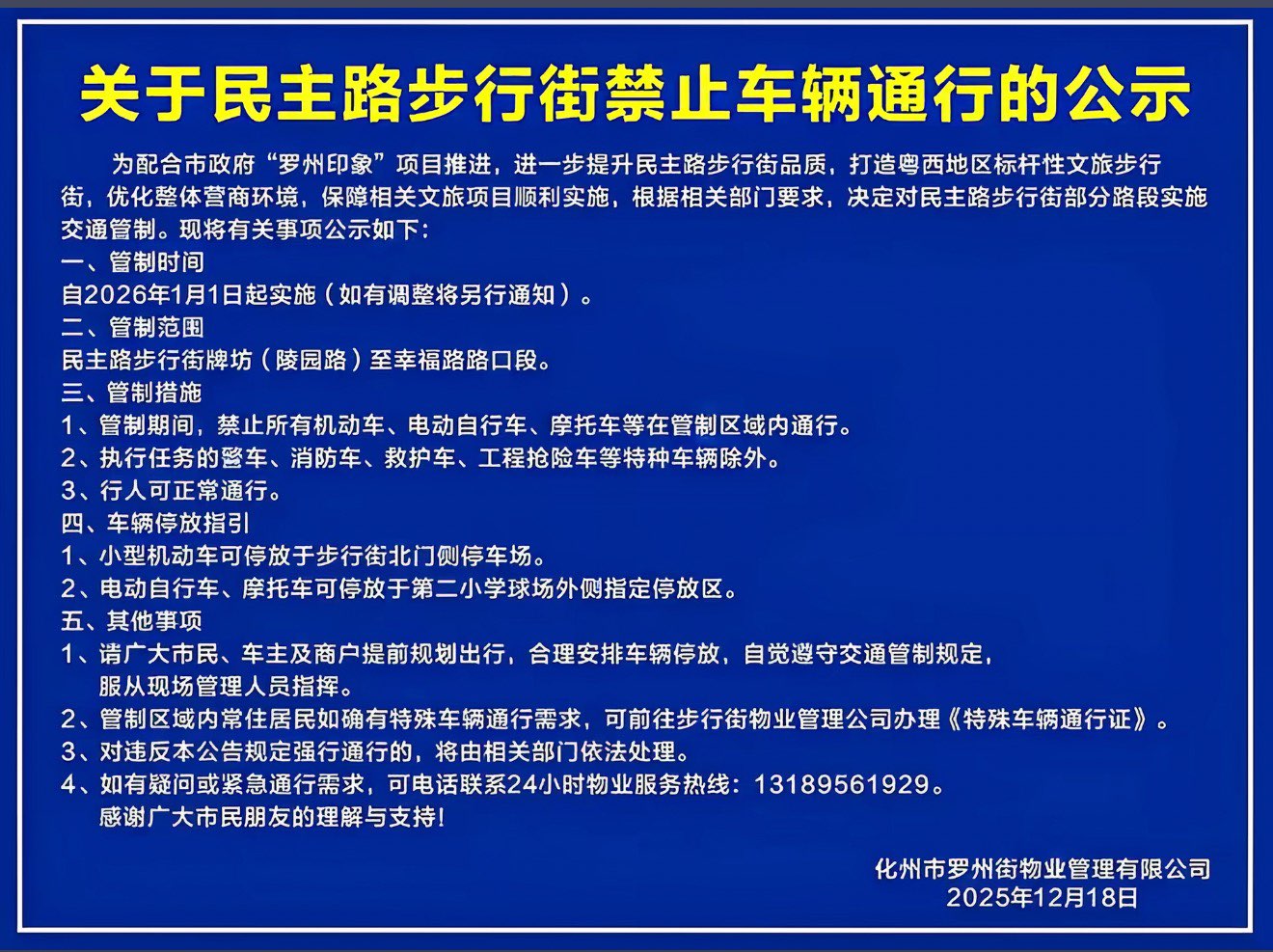 关于民主路步行街禁止车辆通行的公示

为配合市政府“罗州印象”项目推进，进一步提升民主路步行街品质，打造粤西地区标杆性文旅步行街，优化整体营商环境，保障相关文旅项目顺利实施，根据相关部门要求，决定对民主路步行街部分路段实施交通管制。现将有关事项公示如下：

一、管制时间
自2026年1月1日起实施（如有调整将另行通知）。
二、管制范围
民主路步行街牌坊（陵园路）至幸福路路口段。
三、管制措施
1、管制期间，禁止所有机动车、电动自行车、摩托车等在管制区域内通行。
2、执行任务的警车、消防车、救护车、工程抢险车等特种车辆除外。
3、行人可正常通行。
四、车辆停放指引
1、小型机动车可停放于步行街北门侧停车场。
2、电动自行车、摩托车可停放于第二小学球场外侧指定停放区。
五、其他事项
1、请广大市民、车主及商户提前规划出行，合理安排车辆停放，自觉遵守交通管制规定，服从现场管理人员指挥。
2、管制区域内常住居民如确有特殊车辆通行需求，可前往步行街物业管理公司办理《特殊车辆通行证》。
3、对违反本公告规定强行通行的，将由相关部门依法处理。
4、如有疑问或紧急通行需求，可电话联系24小时物业服务热线：13189561929。
感谢广大市民朋友的理解与支持！

化州市罗州街物业管理有限公司
2025年12月18日